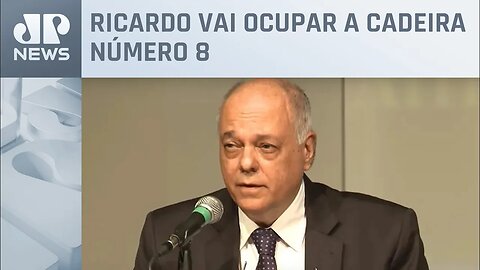 JP NEWS

RICARDO VAI OCUPAR A CADEIRA NÚMERO 8